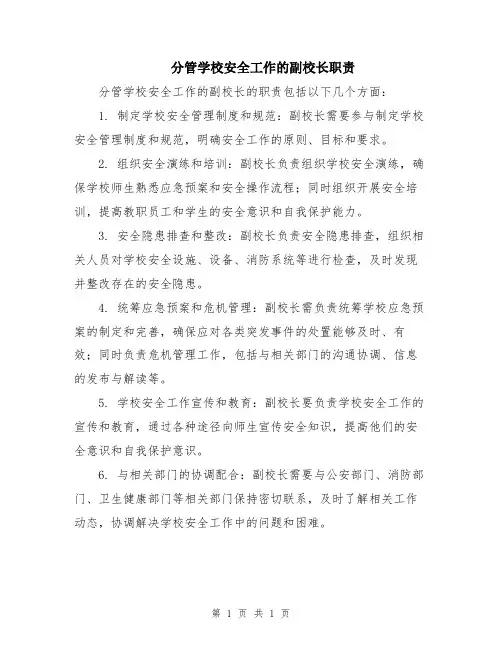 分管学校安全工作的副校长职责

分管学校安全工作的副校长的职责包括以下几个方面：

1. 制定学校安全管理制度和规范：副校长需要参与制定学校安全管理制度和规范，明确安全工作的原则、目标和要求。

2. 组织安全演练和培训：副校长负责组织学校安全演练，确保学校师生熟悉应急预案和安全操作流程；同时组织开展安全培训，提高教职员工和学生的安全意识和自我保护能力。

3. 安全隐患排查和整改：副校长负责安全隐患排查，组织相关人员对学校安全设施、设备、消防系统等进行检查，及时发现并整改存在的安全隐患。

4. 统筹应急预案和危机管理：副校长需负责统筹学校应急预案的制定和完善，确保应对各类突发事件的处置能够及时、有效；同时负责危机管理工作，包括与相关部门的沟通协调、信息的发布与解读等。

5. 学校安全工作宣传和教育：副校长要负责学校安全工作的宣传和教育，通过各种途径向师生宣传安全知识，提高他们的安全意识和自我保护意识。

6. 与相关部门的协调配合：副校长需要与公安部门、消防部门、卫生健康部门等相关部门保持密切联系，及时了解相关工作动态，协调解决学校安全工作中的问题和困难。

第 1 页 共 1 页